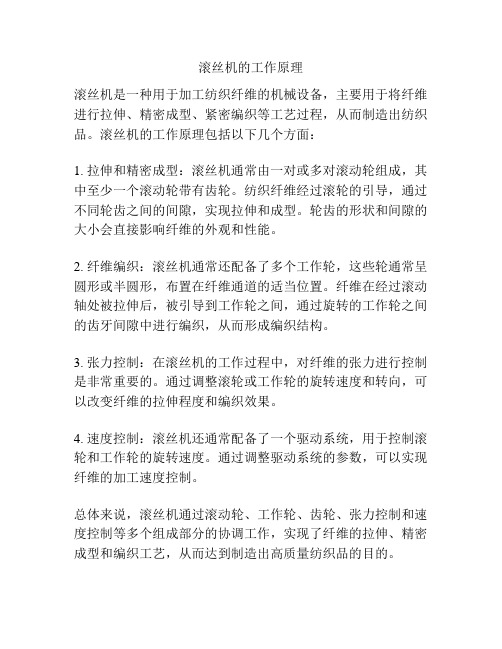 滚丝机的工作原理

滚丝机是一种用于加工纺织纤维的机械设备，主要用于将纤维进行拉伸、精密成型、紧密编织等工艺过程，从而制造出纺织品。滚丝机的工作原理包括以下几个方面：

1. 拉伸和精密成型：滚丝机通常由一对或多对滚动轮组成，其中至少一个滚动轮带有齿轮。纺织纤维经过滚轮的引导，通过不同轮齿之间的间隙，实现拉伸和成型。轮齿的形状和间隙的大小会直接影响纤维的外观和性能。

2. 纤维编织：滚丝机通常还配备了多个工作轮，这些轮通常呈圆形或半圆形，布置在纤维通道的适当位置。纤维在经过滚动轴处被拉伸后，被引导到工作轮之间，通过旋转的工作轮之间的齿牙间隙中进行编织，从而形成编织结构。

3. 张力控制：在滚丝机的工作过程中，对纤维的张力进行控制是非常重要的。通过调整滚轮或工作轮的旋转速度和转向，可以改变纤维的拉伸程度和编织效果。

4. 速度控制：滚丝机还通常配备了一个驱动系统，用于控制滚轮和工作轮的旋转速度。通过调整驱动系统的参数，可以实现纤维的加工速度控制。

总体来说，滚丝机通过滚动轮、工作轮、齿轮、张力控制和速度控制等多个组成部分的协调工作，实现了纤维的拉伸、精密成型和编织工艺，从而达到制造出高质量纺织品的目的。